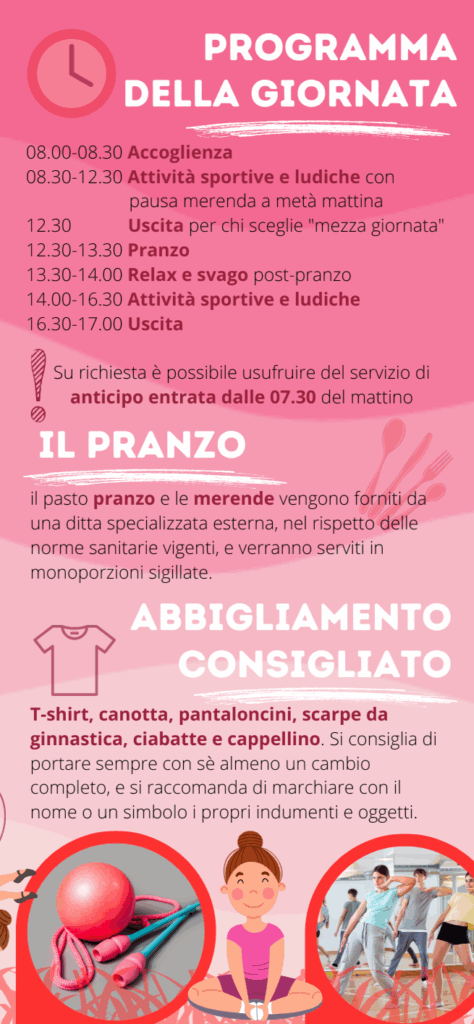 PROGRAMMA DELLA GIORNATA

08.00-08.30 Accoglienza
08.30-12.30 Attività sportive e ludiche con pausa merenda a metà mattina
12.30 Uscita per chi sceglie "mezza giornata"
12.30-13.30 Pranzo
13.30-14.00 Relax e svago post-pranzo
14.00-16.30 Attività sportive e ludiche
16.30-17.00 Uscita

Su richiesta è possibile usufruire del servizio di anticipo entrata dalle 07.30 del mattino

IL PRANZO

il pasto pranzo e le merende vengono forniti da una ditta specializzata esterna, nel rispetto delle norme sanitarie vigenti, e verranno serviti in monoporzioni sigillate.

ABBIGLIAMENTO CONSIGLIATO

T-shirt, canotta, pantaloncini, scarpe da ginnastica, ciabatte e cappellino. Si consiglia di portare sempre con sè almeno un cambio completo, e si raccomanda di marchiare con il nome o un simbolo i propri indumenti e oggetti.